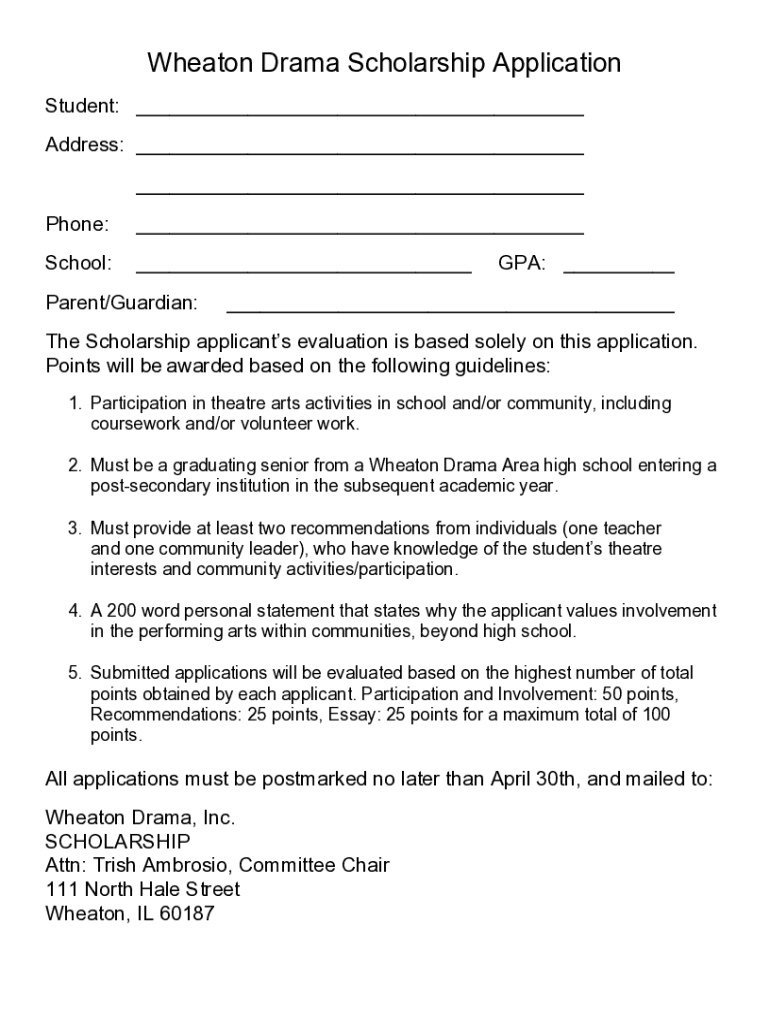 Wheaton Drama Scholarship Application

Student: ________________________________________

Address: ________________________________________

________________________________________

Phone: ________________________________________

School: ______________________________ GPA: __________

Parent/Guardian: ________________________________________

The Scholarship applicant's evaluation is based solely on this application. Points will be awarded based on the following guidelines:

1. Participation in theatre arts activities in school and/or community, including coursework and/or volunteer work.

2. Must be a graduating senior from a Wheaton Drama Area high school entering a post-secondary institution in the subsequent academic year.

3. Must provide at least two recommendations from individuals (one teacher and one community leader), who have knowledge of the student's theatre interests and community activities/participation.

4. A 200 word personal statement that states why the applicant values involvement in the performing arts within communities, beyond high school.

5. Submitted applications will be evaluated based on the highest number of total points obtained by each applicant. Participation and Involvement: 50 points, Recommendations: 25 points, Essay: 25 points for a maximum total of 100 points.

All applications must be postmarked no later than April 30th, and mailed to:

Wheaton Drama, Inc.
SCHOLARSHIP
Attn: Trish Ambrosio, Committee Chair
111 North Hale Street
Wheaton, IL 60187